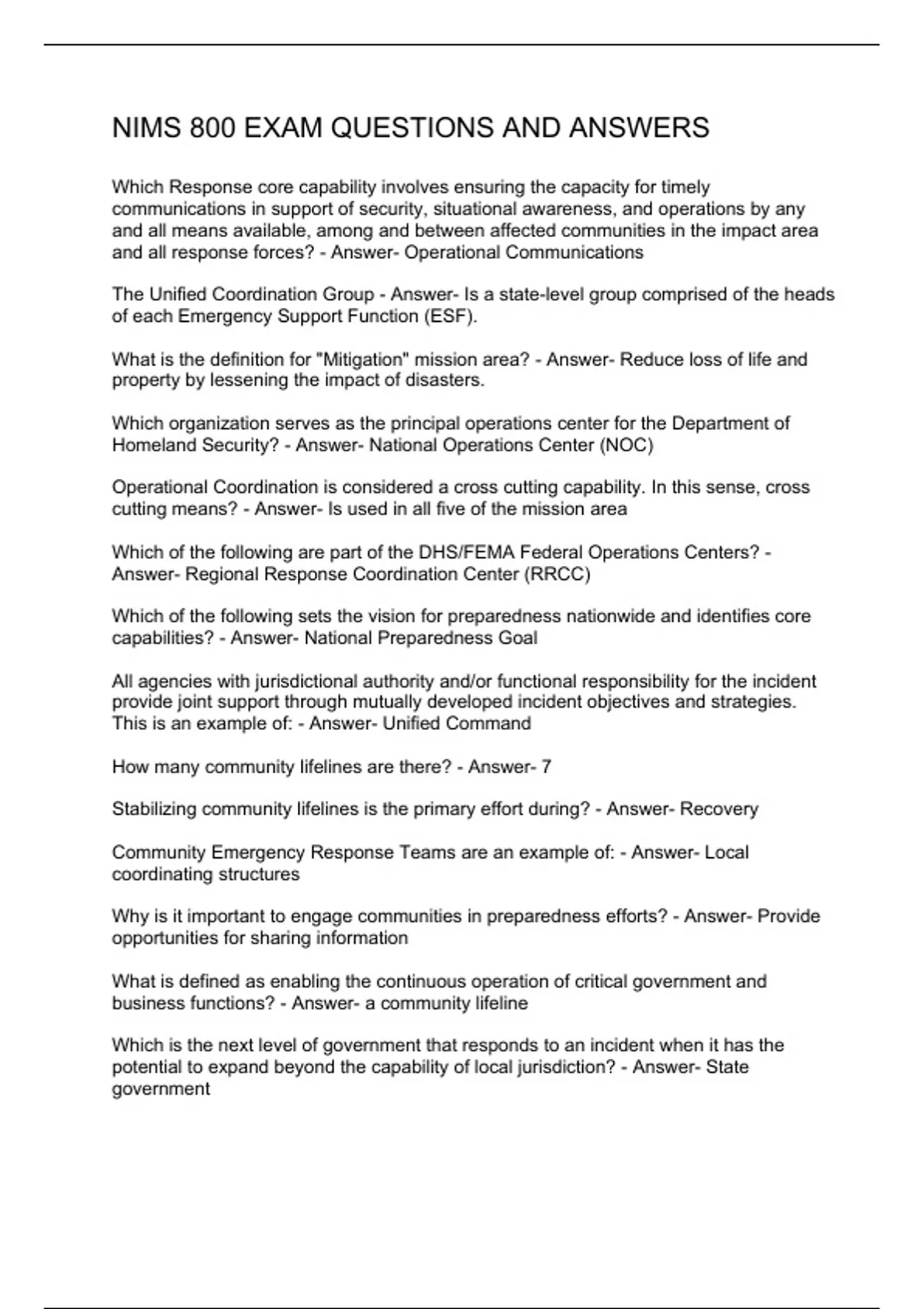 NIMS 800 EXAM QUESTIONS AND ANSWERS

Which Response core capability involves ensuring the capacity for timely communications in support of security, situational awareness, and operations by any and all means available, among and between affected communities in the impact area and all response forces? - Answer- Operational Communications

The Unified Coordination Group - Answer- Is a state-level group comprised of the heads of each Emergency Support Function (ESF).

What is the definition for "Mitigation" mission area? - Answer- Reduce loss of life and property by lessening the impact of disasters.

Which organization serves as the principal operations center for the Department of Homeland Security? - Answer- National Operations Center (NOC)

Operational Coordination is considered a cross cutting capability. In this sense, cross cutting means? - Answer- Is used in all five of the mission area

Which of the following are part of the DHS/FEMA Federal Operations Centers? - Answer- Regional Response Coordination Center (RRCC)

Which of the following sets the vision for preparedness nationwide and identifies core capabilities? - Answer- National Preparedness Goal

All agencies with jurisdictional authority and/or functional responsibility for the incident provide joint support through mutually developed incident objectives and strategies. This is an example of: - Answer- Unified Command

How many community lifelines are there? - Answer- 7

Stabilizing community lifelines is the primary effort during? - Answer- Recovery

Community Emergency Response Teams are an example of: - Answer- Local coordinating structures

Why is it important to engage communities in preparedness efforts? - Answer- Provide opportunities for sharing information

What is defined as enabling the continuous operation of critical government and business functions? - Answer- a community lifeline

Which is the next level of government that responds to an incident when it has the potential to expand beyond the capability of local jurisdiction? - Answer- State government